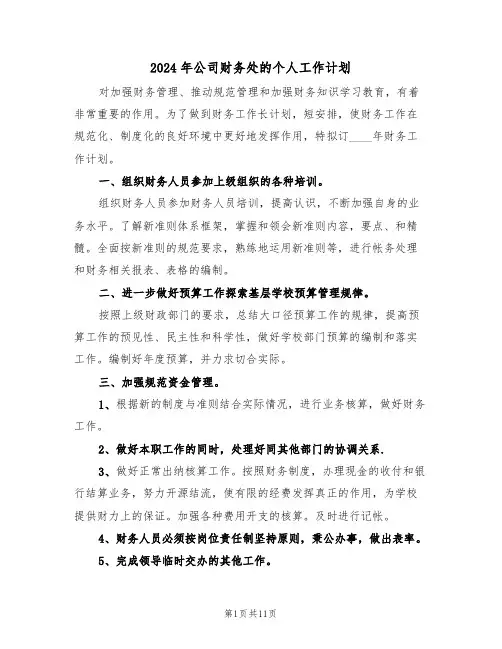 2024年公司财务处的个人工作计划

对加强财务管理、推动规范管理和加强财务知识学习教育，有着非常重要的作用。为了做到财务工作长计划，短安排，使财务工作在规范化、制度化的良好环境中更好地发挥作用，特拟订____年财务工作计划。

一、组织财务人员参加上级组织的各种培训。

组织财务人员参加财务人员培训，提高认识，不断加强自身的业务水平。了解新准则体系框架，掌握和领会新准则内容，要点、和精髓。全面按新准则的规范要求，熟练地运用新准则等，进行帐务处理和财务相关报表、表格的编制。

二、进一步做好预算工作探索基层学校预算管理规律。

按照上级财政部门的要求，总结大口径预算工作的规律，提高预算工作的预见性、民主性和科学性，做好学校部门预算的编制和落实工作。编制好年度预算，并力求切合实际。

三、加强规范资金管理。

1、根据新的制度与准则结合实际情况，进行业务核算，做好财务工作。

2、做好本职工作的同时，处理好同其他部门的协调关系.

3、做好正常出纳核算工作。按照财务制度，办理现金的收付和银行结算业务，努力开源结流，使有限的经费发挥真正的作用，为学校提供财力上的保证。加强各种费用开支的核算。及时进行记帐。

4、财务人员必须按岗位责任制坚持原则，秉公办事，做出表率。

5、完成领导临时交办的其他工作。

第1页共11页